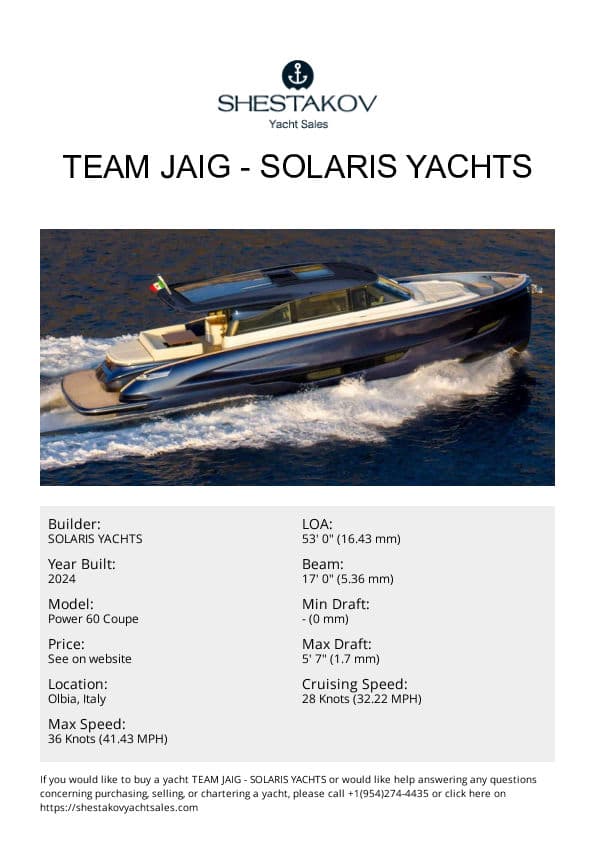 SHESTAKOV
Yacht Sales

TEAM JAIG - SOLARIS YACHTS

Builder:
SOLARIS YACHTS

Year Built:
2024

Model:
Power 60 Coupe

Price:
See on website

Location:
Olbia, Italy

Max Speed:
36 Knots (41.43 MPH)

LOA:
53' 0" (16.43 mm)

Beam:
17' 0" (5.36 mm)

Min Draft:
- (0 mm)

Max Draft:
5' 7" (1.7 mm)

Cruising Speed:
28 Knots (32.22 MPH)

If you would like to buy a yacht TEAM JAIG - SOLARIS YACHTS or would like help answering any questions concerning purchasing, selling, or chartering a yacht, please call +1(954)274-4435 or click here on https://shestakovyachtsales.com